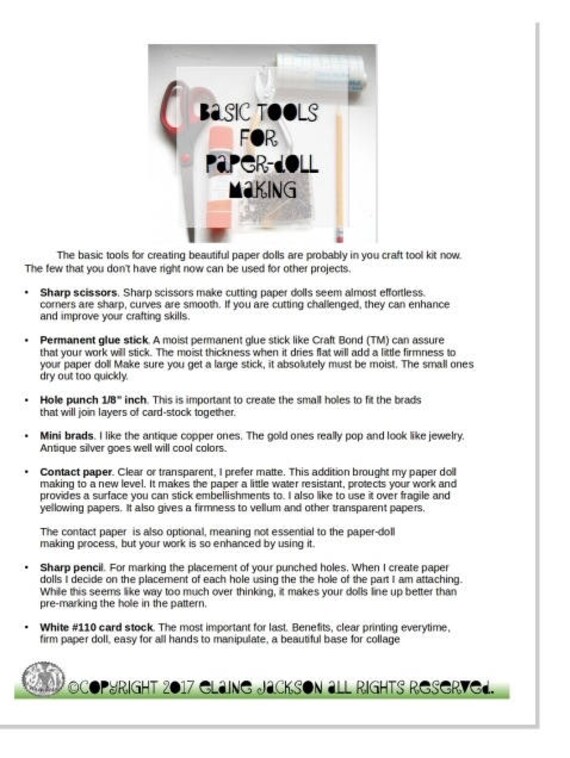 BASIC TOOLS FOR PAPER-DOLL MAKING

The basic tools for creating beautiful paper dolls are probably in you craft tool kit now. The few that you don't have right now can be used for other projects.

• **Sharp scissors**. Sharp scissors make cutting paper dolls seem almost effortless. corners are sharp, curves are smooth. If you are cutting challenged, they can enhance and improve your crafting skills.

• **Permanent glue stick**. A moist permanent glue stick like Craft Bond (TM) can assure that your work will stick. The moist thickness when it dries flat will add a little firmness to your paper doll Make sure you get a large stick, it absolutely must be moist. The small ones dry out too quickly.

• **Hole punch 1/8" inch**. This is important to create the small holes to fit the brads that will join layers of card-stock together.

• **Mini brads**. I like the antique copper ones. The gold ones really pop and look like jewelry. Antique silver goes well will cool colors.

• **Contact paper**. Clear or transparent, I prefer matte. This addition brought my paper doll making to a new level. It makes the paper a little water resistant, protects your work and provides a surface you can stick embellishments to. I also like to use it over fragile and yellowing papers. It also gives a firmness to vellum and other transparent papers.

The contact paper is also optional, meaning not essential to the paper-doll making process, but your work is so enhanced by using it.

• **Sharp pencil**. For marking the placement of your punched holes. When I create paper dolls I decide on the placement of each hole using the the hole of the part I am attaching. While this seems like way too much over thinking, it makes your dolls line up better than pre-marking the hole in the pattern.

• **White #110 card stock**. The most important for last. Benefits, clear printing everytime, firm paper doll, easy for all hands to manipulate, a beautiful base for collage

©COPYRIGHT 2017 ELAINE JACKSON ALL RIGHTS RESERVED.